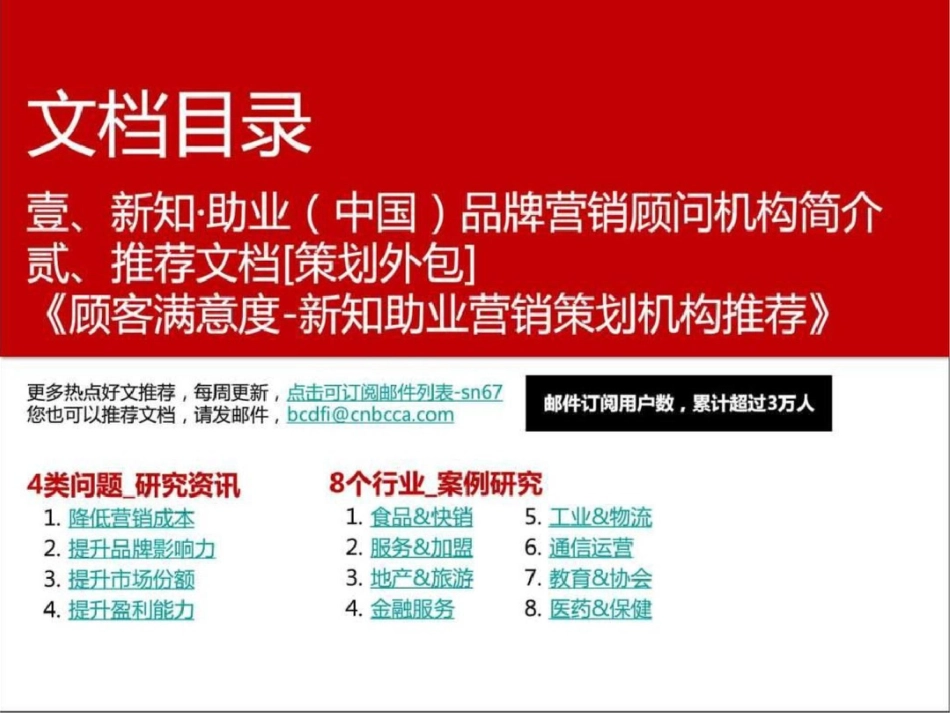 文档目录

壹、新知·助业（中国）品牌营销顾问机构简介
贰、推荐文档[策划外包]
《顾客满意度-新知助业营销策划机构推荐》

更多热点好文推荐，每周更新，点击可订阅邮件列表-sn67
您也可以推荐文档，请发邮件，bcdfi@cnbcca.com

邮件订阅用户数，累计超过3万人

4类问题_研究资讯
1. 降低营销成本
2. 提升品牌影响力
3. 提升市场份额
4. 提升盈利能力

8个行业_案例研究
1. 食品&快销
2. 服务&加盟
3. 地产&旅游
4. 金融服务
5. 工业&物流
6. 通信运营
7. 教育&协会
8. 医药&保健